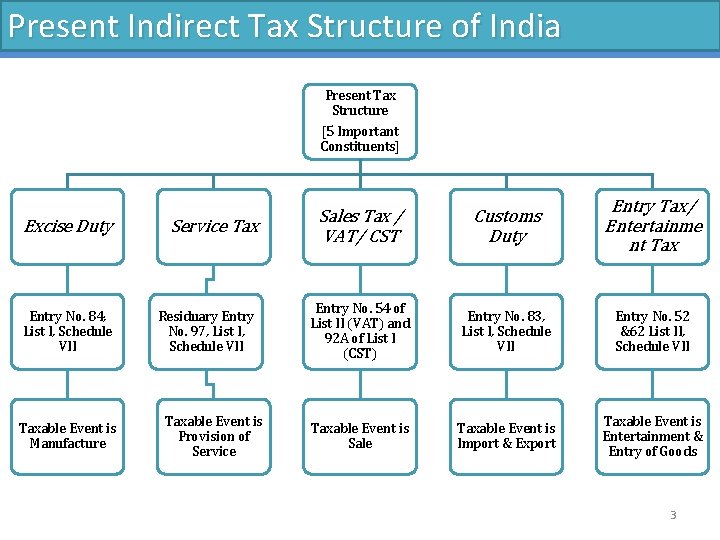 Present Indirect Tax Structure of India

Present Tax Structure
[5 Important Constituents]

Excise Duty

Entry No. 84, List I, Schedule VII

Taxable Event is Manufacture

Service Tax

Residuary Entry No. 97, List I, Schedule VII

Taxable Event is Provision of Service

Sales Tax / VAT/ CST

Entry No. 54 of List II (VAT) and 92A of List I (CST)

Taxable Event is Sale

Customs Duty

Entry No. 83, List I, Schedule VII

Taxable Event is Import & Export

Entry Tax/ Entertainment Tax

Entry No. 52 &62 List II, Schedule VII

Taxable Event is Entertainment & Entry of Goods

3